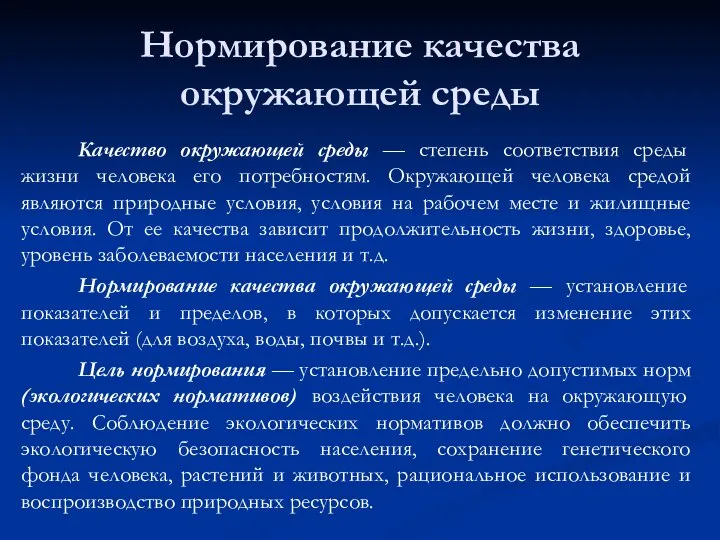 Нормирование качества окружающей среды

Качество окружающей среды — степень соответствия среды жизни человека его потребностям. Окружающей человека средой являются природные условия, условия на рабочем месте и жилищные условия. От ее качества зависит продолжительность жизни, здоровье, уровень заболеваемости населения и т.д.

Нормирование качества окружающей среды — установление показателей и пределов, в которых допускается изменение этих показателей (для воздуха, воды, почвы и т.д.).

Цель нормирования — установление предельно допустимых норм (экологических нормативов) воздействия человека на окружающую среду. Соблюдение экологических нормативов должно обеспечить экологическую безопасность населения, сохранение генетического фонда человека, растений и животных, рациональное использование и воспроизводство природных ресурсов.